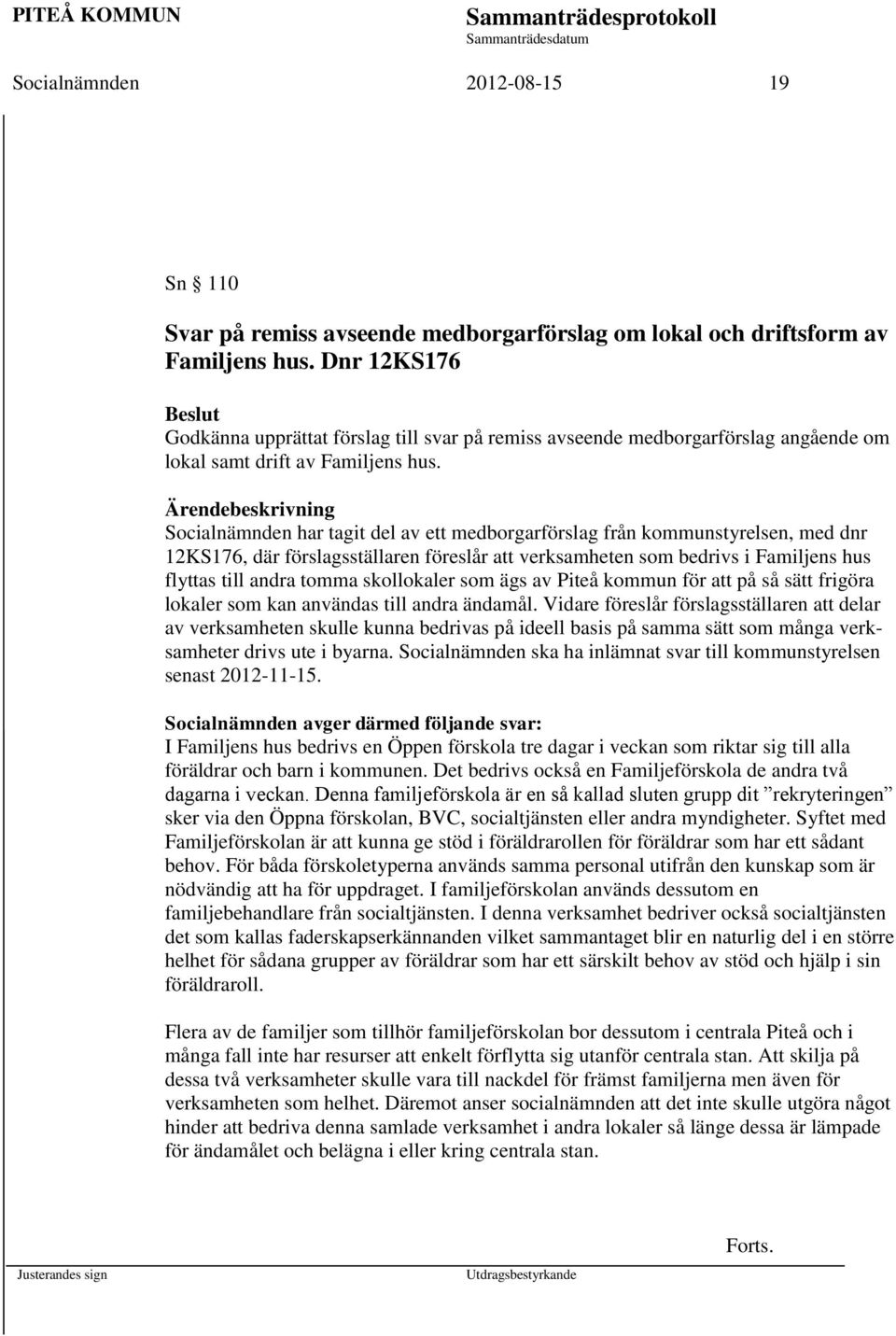 PITEÅ KOMMUN

Sammanträdesprotokoll
Sammanträdesdatum

Socialnämnden 2012-08-15 19

Sn § 110

Svar på remiss avseende medborgarförslag om lokal och driftsform av Familjens hus. Dnr 12KS176

Beslut
Godkänna upprättat förslag till svar på remiss avseende medborgarförslag angående om lokal samt drift av Familjens hus.

Ärendebeskrivning
Socialnämnden har tagit del av ett medborgarförslag från kommunstyrelsen, med dnr 12KS176, där förslagsställaren föreslår att verksamheten som bedrivs i Familjens hus flyttas till andra tomma skollokaler som ägs av Piteå kommun för att på så sätt frigöra lokaler som kan användas till andra ändamål. Vidare föreslår förslagsställaren att delar av verksamheten skulle kunna bedrivas på ideell basis på samma sätt som många verksamheter drivs ute i byarna. Socialnämnden ska ha inlämnat svar till kommunstyrelsen senast 2012-11-15.

Socialnämnden avger därmed följande svar:
I Familjens hus bedrivs en Öppen förskola tre dagar i veckan som riktar sig till alla föräldrar och barn i kommunen. Det bedrivs också en Familjeförskola de andra två dagarna i veckan. Denna familjeförskola är en så kallad sluten grupp dit ”rekryteringen” sker via den Öppna förskolan, BVC, socialtjänsten eller andra myndigheter. Syftet med Familjeförskolan är att kunna ge stöd i föräldrarollen för föräldrar som har ett sådant behov. För båda förskoletyperna används samma personal utifrån den kunskap som är nödvändig att ha för uppdraget. I familjeförskolan används dessutom en familjebehandlare från socialtjänsten. I denna verksamhet bedriver också socialtjänsten det som kallas faderskapserkännanden vilket sammantaget blir en naturlig del i en större helhet för sådana grupper av föräldrar som har ett särskilt behov av stöd och hjälp i sin föräldraroll.

Flera av de familjer som tillhör familjeförskolan bor dessutom i centrala Piteå och i många fall inte har resurser att enkelt förflytta sig utanför centrala stan. Att skilja på dessa två verksamheter skulle vara till nackdel för främst familjerna men även för verksamheten som helhet. Däremot anser socialnämnden att det inte skulle utgöra något hinder att bedriva denna samlade verksamhet i andra lokaler så länge dessa är lämpade för ändamålet och belägna i eller kring centrala stan.

Forts.

Justerandes sign

Utdragsbestyrkande